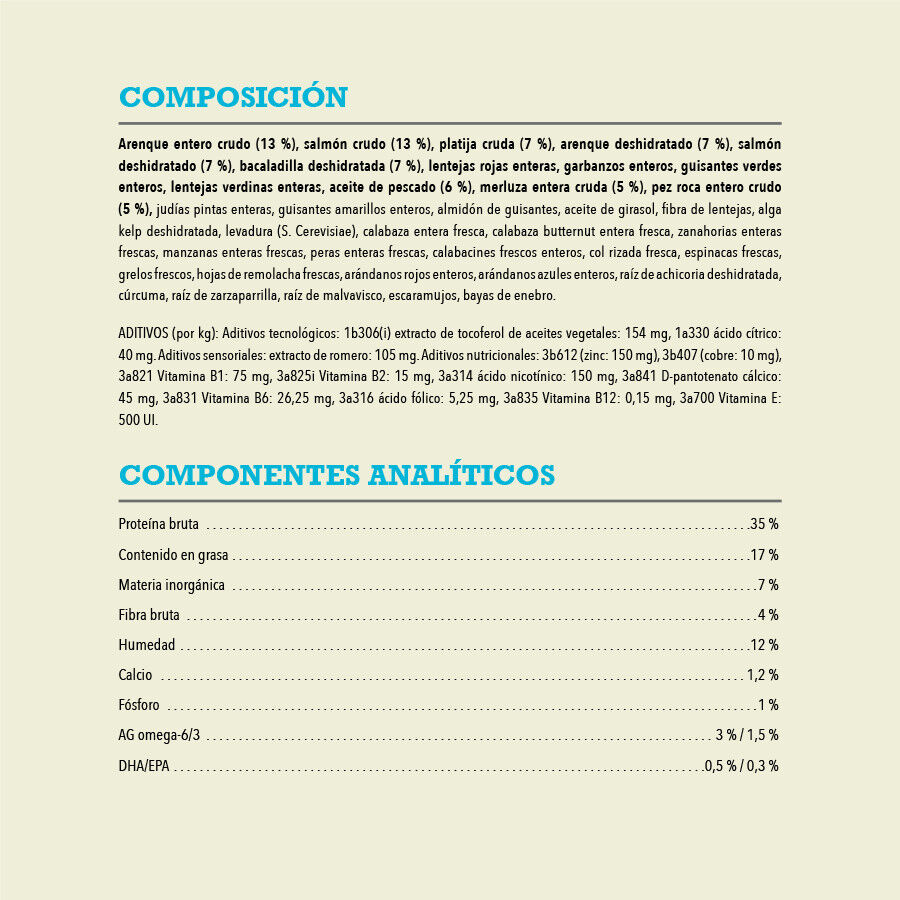 COMPOSICIÓN

Arenque entero crudo (13 %), salmón crudo (13 %), platija cruda (7 %), arenque deshidratado (7 %), salmón deshidratado (7 %), bacaladilla deshidratada (7 %), lentejas rojas enteras, garbanzos enteros, guisantes verdes enteros, lentejas verdinas enteras, aceite de pescado (6 %), merluza entera cruda (5 %), pez roca entero crudo (5 %), judías pintas enteras, guisantes amarillos enteros, almidón de guisantes, aceite de girasol, fibra de lentejas, alga kelp deshidratada, levadura (S. Cerevisiae), calabaza entera fresca, calabaza butternut entera fresca, zanahorias enteras frescas, manzanas enteras frescas, peras enteras frescas, calabacines frescos enteros, col rizada fresca, espinacas frescas, grelos frescos, hojas de remolacha frescas, arándanos rojos enteros, arándanos azules enteros, raíz de achicoria deshidratada, cúrcuma, raíz de zarzaparrilla, raíz de malvavisco, escaramujos, bayas de enebro.

ADITIVOS (por kg): Aditivos tecnológicos: 1b306(i) extracto de tocoferol de aceites vegetales: 154 mg, 1a330 ácido cítrico: 40 mg. Aditivos sensoriales: extracto de romero: 105 mg. Aditivos nutricionales: 3b612 (zinc: 150 mg), 3b407 (cobre: 10 mg), 3a821 Vitamina B1: 75 mg, 3a825i Vitamina B2: 15 mg, 3a314 ácido nicotínico: 150 mg, 3a841 D-pantotenato cálcico: 45 mg, 3a831 Vitamina B6: 26,25 mg, 3a316 ácido fólico: 5,25 mg, 3a835 Vitamina B12: 0,15 mg, 3a700 Vitamina E: 500 UI.

COMPONENTES ANALÍTICOS

| | |
|---|---|
| Proteína bruta | 35 % |
| Contenido en grasa | 17 % |
| Materia inorgánica | 7 % |
| Fibra bruta | 4 % |
| Humedad | 12 % |
| Calcio | 1,2 % |
| Fósforo | 1 % |
| AG omega-6/3 | 3 % / 1,5 % |
| DHA/EPA | 0,5 % / 0,3 % |